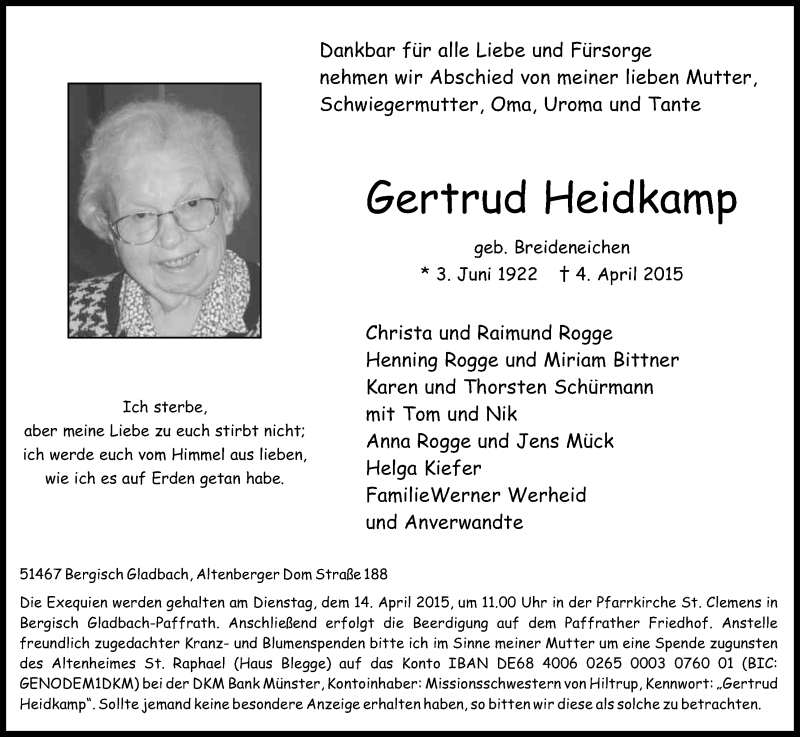 Dankbar für alle Liebe und Fürsorge nehmen wir Abschied von meiner lieben Mutter, Schwiegermutter, Oma, Uroma und Tante

Gertrud Heidkamp

geb. Breideneichen
* 3. Juni 1922 † 4. April 2015

Ich sterbe,
aber meine Liebe zu euch stirbt nicht;
ich werde euch vom Himmel aus lieben,
wie ich es auf Erden getan habe.

Christa und Raimund Rogge
Henning Rogge und Miriam Bittner
Karen und Thorsten Schürmann
mit Tom und Nik
Anna Rogge und Jens Mück
Helga Kiefer
FamilieWerner Werheid
und Anverwandte

51467 Bergisch Gladbach, Altenberger Dom Straße 188

Die Exequien werden gehalten am Dienstag, dem 14. April 2015, um 11.00 Uhr in der Pfarrkirche St. Clemens in Bergisch Gladbach-Paffrath. Anschließend erfolgt die Beerdigung auf dem Paffrather Friedhof. Anstelle freundlich zugedachter Kranz- und Blumenspenden bitte ich im Sinne meiner Mutter um eine Spende zugunsten des Altenheimes St. Raphael (Haus Blegge) auf das Konto IBAN DE68 4006 0265 0003 0760 01 (BIC: GENODEM1DKM) bei der DKM Bank Münster, Kontoinhaber: Missionsschwestern von Hiltrup, Kennwort: „Gertrud Heidkamp“. Sollte jemand keine besondere Anzeige erhalten haben, so bitten wir diese als solche zu betrachten.